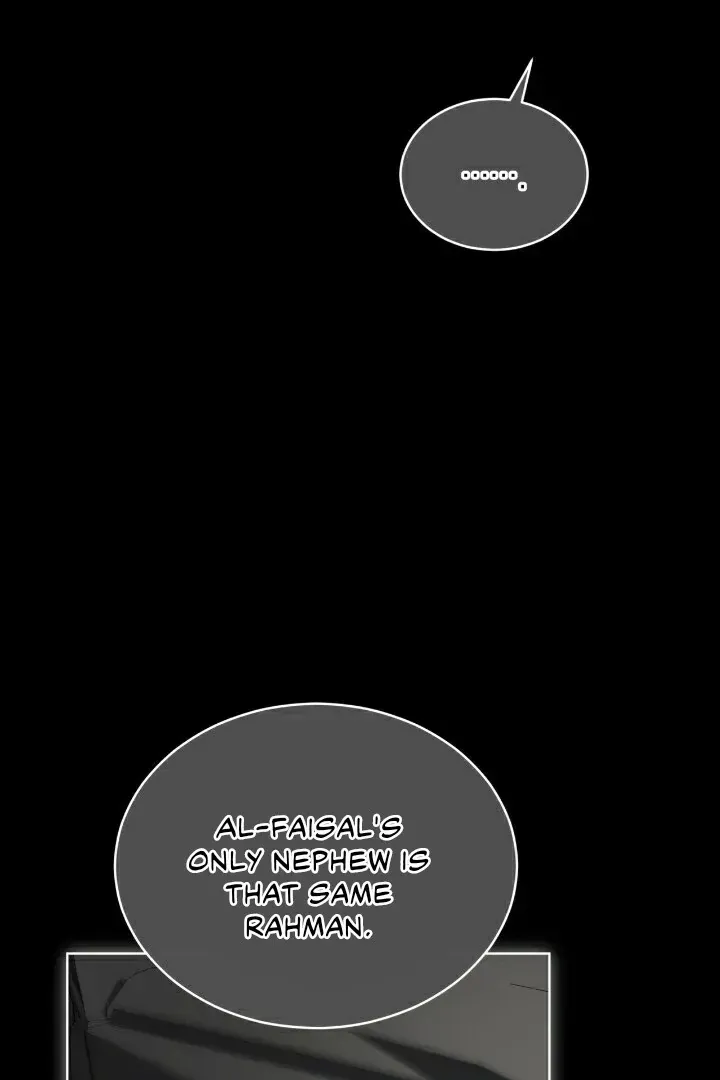 .......

AL-FAISAL'S ONLY NEPHEW IS THAT SAME RAHMAN.